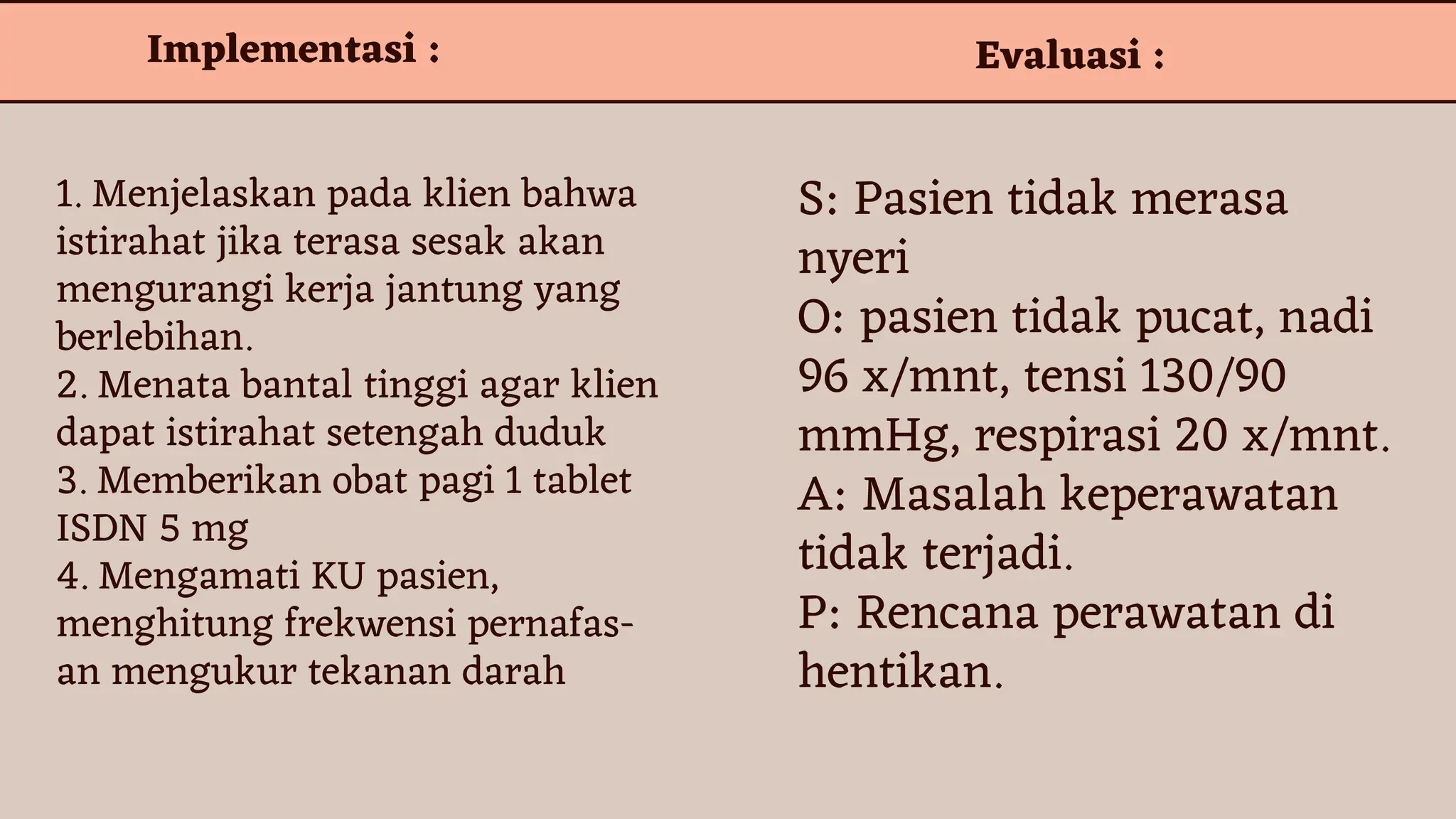 Implementasi :

1. Menjelaskan pada klien bahwa istirahat jika terasa sesak akan mengurangi kerja jantung yang berlebihan.
2. Menata bantal tinggi agar klien dapat istirahat setengah duduk
3. Memberikan obat pagi 1 tablet ISDN 5 mg
4. Mengamati KU pasien, menghitung frekwensi pernafasan mengukur tekanan darah

Evaluasi :

S: Pasien tidak merasa nyeri
O: pasien tidak pucat, nadi 96 x/mnt, tensi 130/90 mmHg, respirasi 20 x/mnt.
A: Masalah keperawatan tidak terjadi.
P: Rencana perawatan di hentikan.